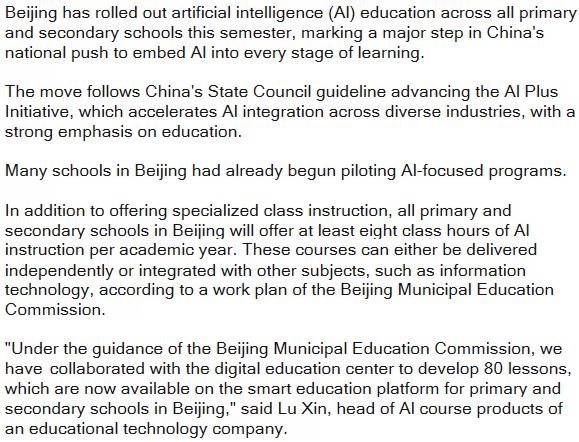 Beijing has rolled out artificial intelligence (AI) education across all primary and secondary schools this semester, marking a major step in China's national push to embed AI into every stage of learning.

The move follows China's State Council guideline advancing the AI Plus Initiative, which accelerates AI integration across diverse industries, with a strong emphasis on education.

Many schools in Beijing had already begun piloting AI-focused programs.

In addition to offering specialized class instruction, all primary and secondary schools in Beijing will offer at least eight class hours of AI instruction per academic year. These courses can either be delivered independently or integrated with other subjects, such as information technology, according to a work plan of the Beijing Municipal Education Commission.

"Under the guidance of the Beijing Municipal Education Commission, we have collaborated with the digital education center to develop 80 lessons, which are now available on the smart education platform for primary and secondary schools in Beijing," said Lu Xin, head of AI course products of an educational technology company.